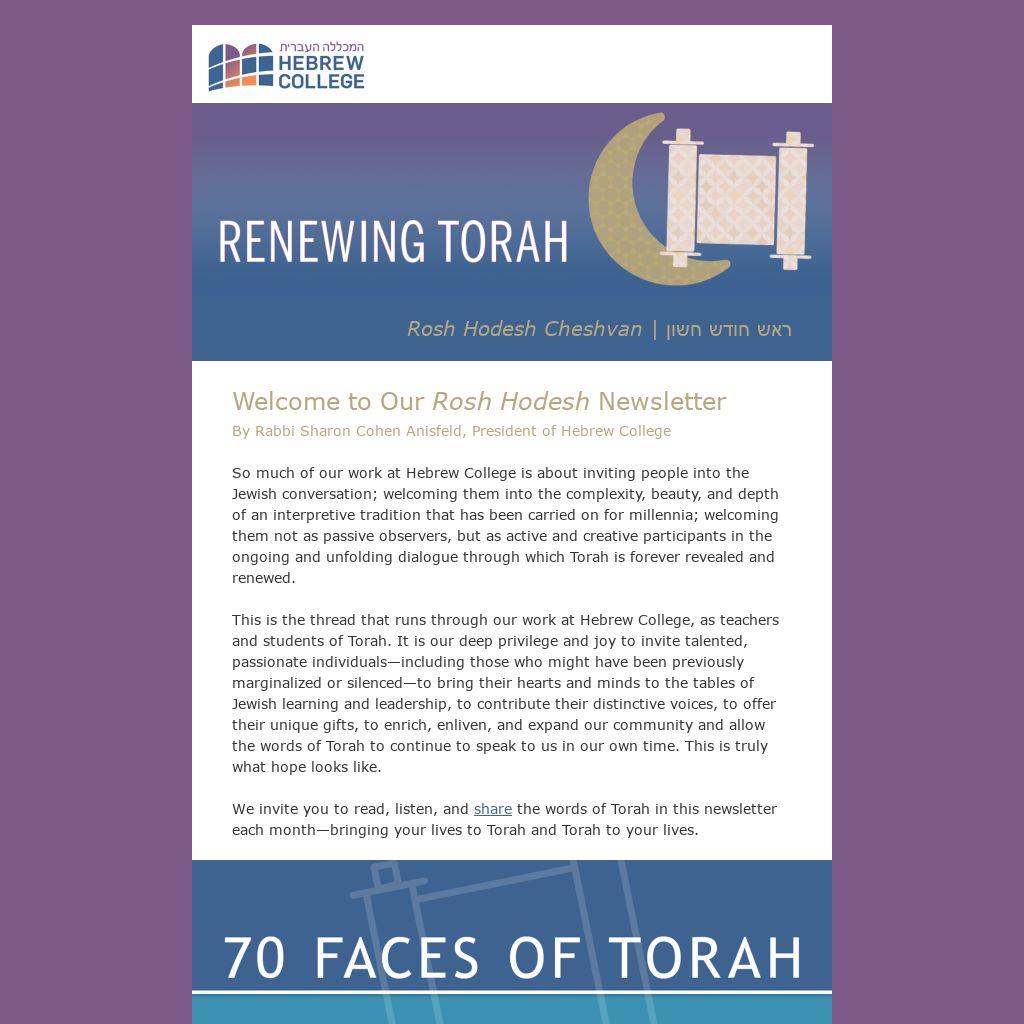 המכללה העברית
HEBREW
COLLEGE

RENEWING TORAH

Rosh Hodesh Cheshvan | ראש חודש חשון

Welcome to Our Rosh Hodesh Newsletter

By Rabbi Sharon Cohen Anisfeld, President of Hebrew College

So much of our work at Hebrew College is about inviting people into the Jewish conversation; welcoming them into the complexity, beauty, and depth of an interpretive tradition that has been carried on for millennia; welcoming them not as passive observers, but as active and creative participants in the ongoing and unfolding dialogue through which Torah is forever revealed and renewed.

This is the thread that runs through our work at Hebrew College, as teachers and students of Torah. It is our deep privilege and joy to invite talented, passionate individuals—including those who might have been previously marginalized or silenced—to bring their hearts and minds to the tables of Jewish learning and leadership, to contribute their distinctive voices, to offer their unique gifts, to enrich, enliven, and expand our community and allow the words of Torah to continue to speak to us in our own time. This is truly what hope looks like.

We invite you to read, listen, and share the words of Torah in this newsletter each month—bringing your lives to Torah and Torah to your lives.

70 FACES OF TORAH